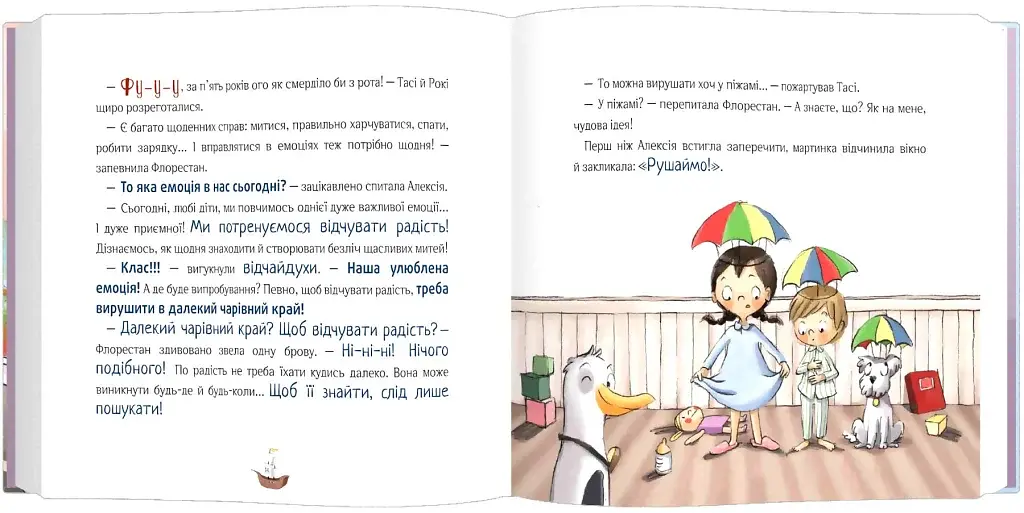 — Фу-у-у, за п'ять років ого як смерділо би з рота! — Тасі й Рокі щиро розреготалися.

— Є багато щоденних справ: митися, правильно харчуватися, спати, робити зарядку... І вправлятися в емоціях теж потрібно щодня! — запевнила Флорестан.

— То яка емоція в нас сьогодні? — зацікавлено спитала Алексія.

— Сьогодні, любі діти, ми повчимось однієї дуже важливої емоції... І дуже приємної! Ми потренуємося відчувати радість! Дізнаємось, як щодня знаходити й створювати безліч щасливих митей!

— Клас!!! — вигукнули відчайдухи. — Наша улюблена емоція! А де буде випробування? Певно, щоб відчувати радість, треба вирушити в далекий чарівний край!

— Далекий чарівний край? Щоб відчувати радість? — Флорестан здивовано звела одну брову. — Ні-ні-ні! Нічого подібного! По радість не треба їхати кудись далеко. Вона може виникнути будь-де й будь-коли... Щоб її знайти, слід лише пошукати!

— То можна вирушати хоч у піжамі... — пожартував Тасі.

— У піжамі? — перепитала Флорестан. — А знаєте, що? Як на мене, чудова ідея!

Перш ніж Алексія встигла заперечити, мартинка відчинила вікно й закликала: «Рушаймо!».